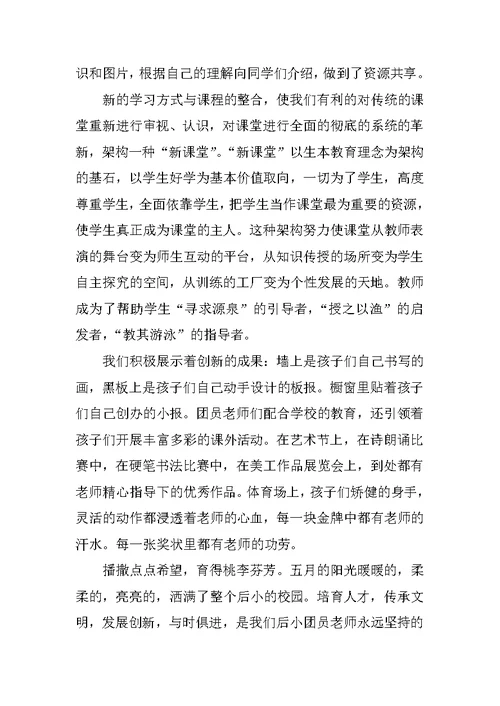 识和图片，根据自己的理解向同学们介绍，做到了资源共享。

新的学习方式与课程的整合，使我们有利的对传统的课堂重新进行审视、认识，对课堂进行全面的彻底的系统的革新，架构一种“新课堂”。“新课堂”以生本教育理念为架构的基石，以学生好学为基本价值取向，一切为了学生，高度尊重学生，全面依靠学生，把学生当作课堂最为重要的资源，使学生真正成为课堂的主人。这种架构努力使课堂从教师表演的舞台变为师生互动的平台，从知识传授的场所变为学生自主探究的空间，从训练的工厂变为个性发展的天地。教师成为了帮助学生“寻求源泉”的引导者，“授之以渔”的启发者，“教其游泳”的指导者。

我们积极展示着创新的成果：墙上是孩子们自己书写的画，黑板上是孩子们自己动手设计的板报。橱窗里贴着孩子们自己创办的小报。团员老师们配合学校的教育，还引领着孩子们开展丰富多彩的课外活动。在艺术节上，在诗朗诵比赛中，在硬笔书法比赛中，在美工作品展览会上，到处都有老师精心指导下的优秀作品。体育场上，孩子们矫健的身手，灵活的动作都浸透着老师的心血，每一块金牌中都有老师的汗水。每一张奖状里都有老师的功劳。

播撒点点希望，育得桃李芬芳。五月的阳光暖暖的，柔柔的，亮亮的，洒满了整个后小的校园。培育人才，传承文明，发展创新，与时俱进，是我们后小团员老师永远坚持的